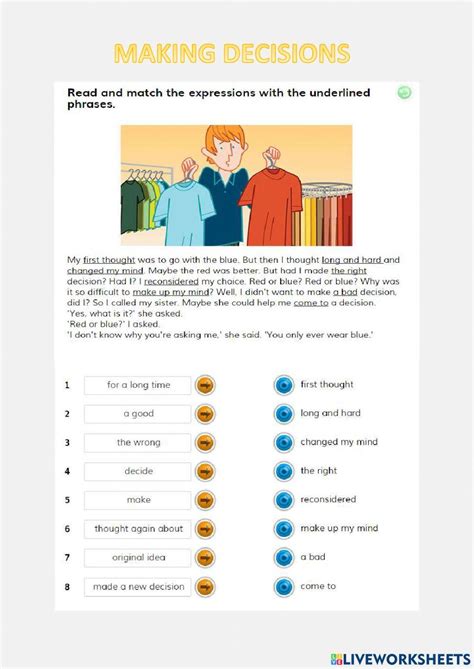 MAKING DECISIONS

Read and match the expressions with the underlined phrases.

My first thought was to go with the blue. But then I thought long and hard and changed my mind. Maybe the red was better. But had I made the right decision? Had I? I reconsidered my choice. Red or blue? Red or blue? Why was it so difficult to make up my mind? Well, I didn't want to make a bad decision, did I? So I called my sister. Maybe she could help me come to a decision.
'Yes, what is it?' she asked.
'Red or blue?' I asked.
'I don't know why you're asking me,' she said. 'You only ever wear blue.'

1 for a long time
2 a good
3 the wrong
4 decide
5 make
6 thought again about
7 original idea
8 made a new decision

first thought
long and hard
changed my mind
the right
reconsidered
make up my mind
a bad
come to

LIVEWORKSHEETS